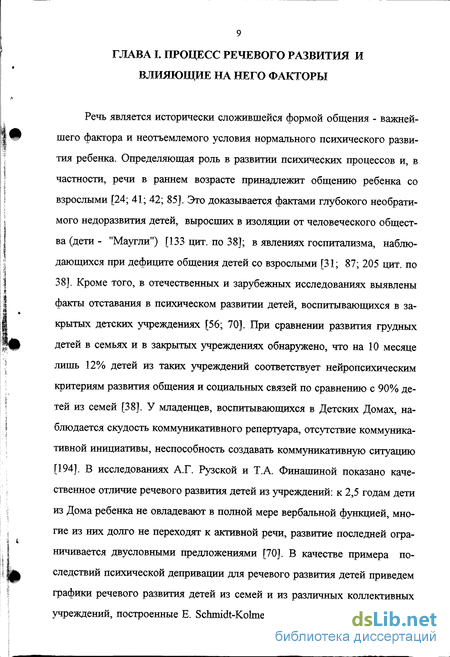 9

ГЛАВА I. ПРОЦЕСС РЕЧЕВОГО РАЗВИТИЯ И ВЛИЯЮЩИЕ НА НЕГО ФАКТОРЫ

Речь является исторически сложившейся формой общения - важнейшего фактора и неотъемлемого условия нормального психического развития ребенка. Определяющая роль в развитии психических процессов и, в частности, речи в раннем возрасте принадлежит общению ребенка со взрослыми [24; 41; 42; 85]. Это доказывается фактами глубокого необратимого недоразвития детей, выросших в изоляции от человеческого общества (дети - "Маугли") [133 цит. по 38]; в явлениях госпитализма, наблюдающихся при дефиците общения детей со взрослыми [31; 87; 205 цит. по 38]. Кроме того, в отечественных и зарубежных исследованиях выявлены факты отставания в психическом развитии детей, воспитывающихся в закрытых детских учреждениях [56; 70]. При сравнении развития грудных детей в семьях и в закрытых учреждениях обнаружено, что на 10 месяце лишь 12% детей из таких учреждений соответствует нейропсихическим критериям развития общения и социальных связей по сравнению с 90% детей из семей [38]. У младенцев, воспитывающихся в Детских Домах, наблюдается скудость коммуникативного репертуара, отсутствие коммуникативной инициативы, неспособность создавать коммуникативную ситуацию [194]. В исследованиях А.Г. Рузской и Т.А. Финашиной показано качественное отличие речевого развития детей из учреждений: к 2,5 годам дети из Дома ребенка не овладевают в полной мере вербальной функцией, многие из них долго не переходят к активной речи, развитие последней ограничивается двусловными предложениями [70]. В качестве примера последствий психической депривации для речевого развития детей приведем графики речевого развития детей из семей и из различных коллективных учреждений, построенные E. Schmidt-Kolme

dsLib.net
библиотека диссертаций